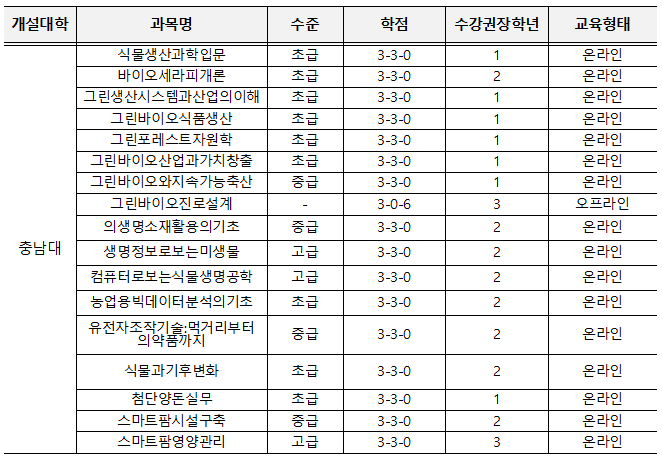 | 개설대학 | 과목명 | 수준 | 학점 | 수강권장학년 | 교육형태 |
|---|---|---|---|---|---|
| 충남대 | 식물생산과학입문 | 초급 | 3-3-0 | 1 | 온라인 |
| | 바이오세라피개론 | 초급 | 3-3-0 | 2 | 온라인 |
| | 그린생산시스템과산업의이해 | 초급 | 3-3-0 | 1 | 온라인 |
| | 그린바이오식품생산 | 초급 | 3-3-0 | 1 | 온라인 |
| | 그린포레스트자원학 | 초급 | 3-3-0 | 1 | 온라인 |
| | 그린바이오산업과가치창출 | 초급 | 3-3-0 | 1 | 온라인 |
| | 그린바이오와지속가능축산 | 중급 | 3-3-0 | 1 | 온라인 |
| | 그린바이오진로설계 | - | 3-0-6 | 3 | 오프라인 |
| | 의생명소재활용의기초 | 중급 | 3-3-0 | 2 | 온라인 |
| | 생명정보로보는미생물 | 고급 | 3-3-0 | 2 | 온라인 |
| | 컴퓨터로보는식물생명공학 | 고급 | 3-3-0 | 2 | 온라인 |
| | 농업용빅데이터분석의기초 | 초급 | 3-3-0 | 2 | 온라인 |
| | 유전자조작기술:먹거리부터 의약품까지 | 중급 | 3-3-0 | 2 | 온라인 |
| | 식물과기후변화 | 초급 | 3-3-0 | 2 | 온라인 |
| | 첨단양돈실무 | 초급 | 3-3-0 | 1 | 온라인 |
| | 스마트팜시설구축 | 중급 | 3-3-0 | 2 | 온라인 |
| | 스마트팜영양관리 | 고급 | 3-3-0 | 3 | 온라인 |